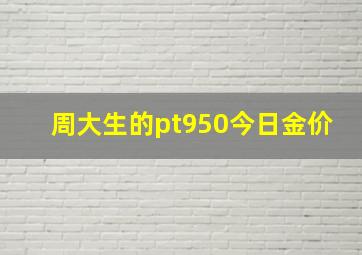 周大生的pt950今日金价